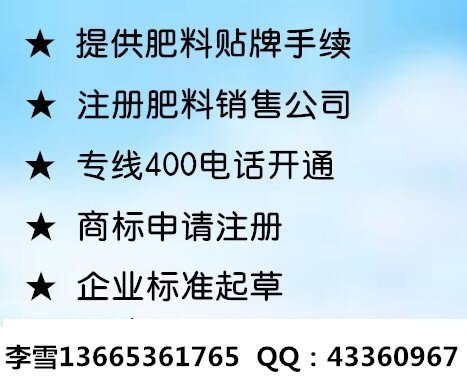 ★ 提供肥料贴牌手续

★ 注册肥料销售公司

★ 专线400电话开通

★ 商标申请注册

★ 企业标准起草

李雪13665361765 QQ：43360967